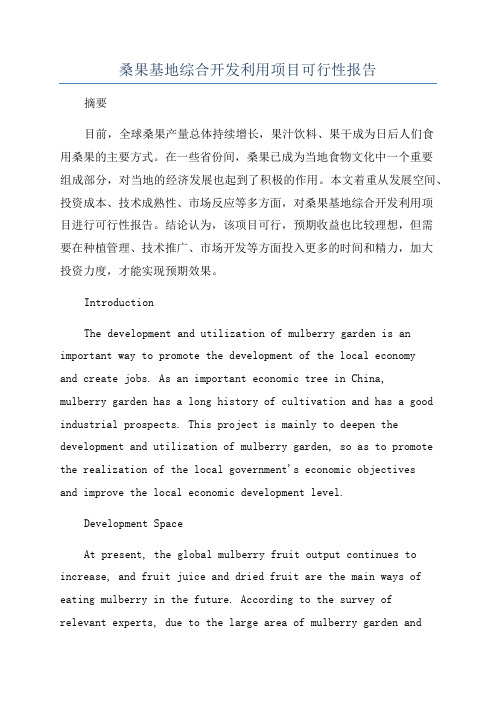 桑果基地综合开发利用项目可行性报告

摘要

目前，全球桑果产量总体持续增长，果汁饮料、果干成为日后人们食用桑果的主要方式。在一些省份间，桑果已成为当地食物文化中一个重要组成部分，对当地的经济发展也起到了积极的作用。本文着重从发展空间、投资成本、技术成熟性、市场反应等多方面，对桑果基地综合开发利用项目进行可行性报告。结论认为，该项目可行，预期收益也比较理想，但需要在种植管理、技术推广、市场开发等方面投入更多的时间和精力，加大投资力度，才能实现预期效果。

Introduction

The development and utilization of mulberry garden is an important way to promote the development of the local economy and create jobs. As an important economic tree in China, mulberry garden has a long history of cultivation and has a good industrial prospects. This project is mainly to deepen the development and utilization of mulberry garden, so as to promote the realization of the local government's economic objectives and improve the local economic development level.

Development Space

At present, the global mulberry fruit output continues to increase, and fruit juice and dried fruit are the main ways of eating mulberry in the future. According to the survey of relevant experts, due to the large area of mulberry garden and